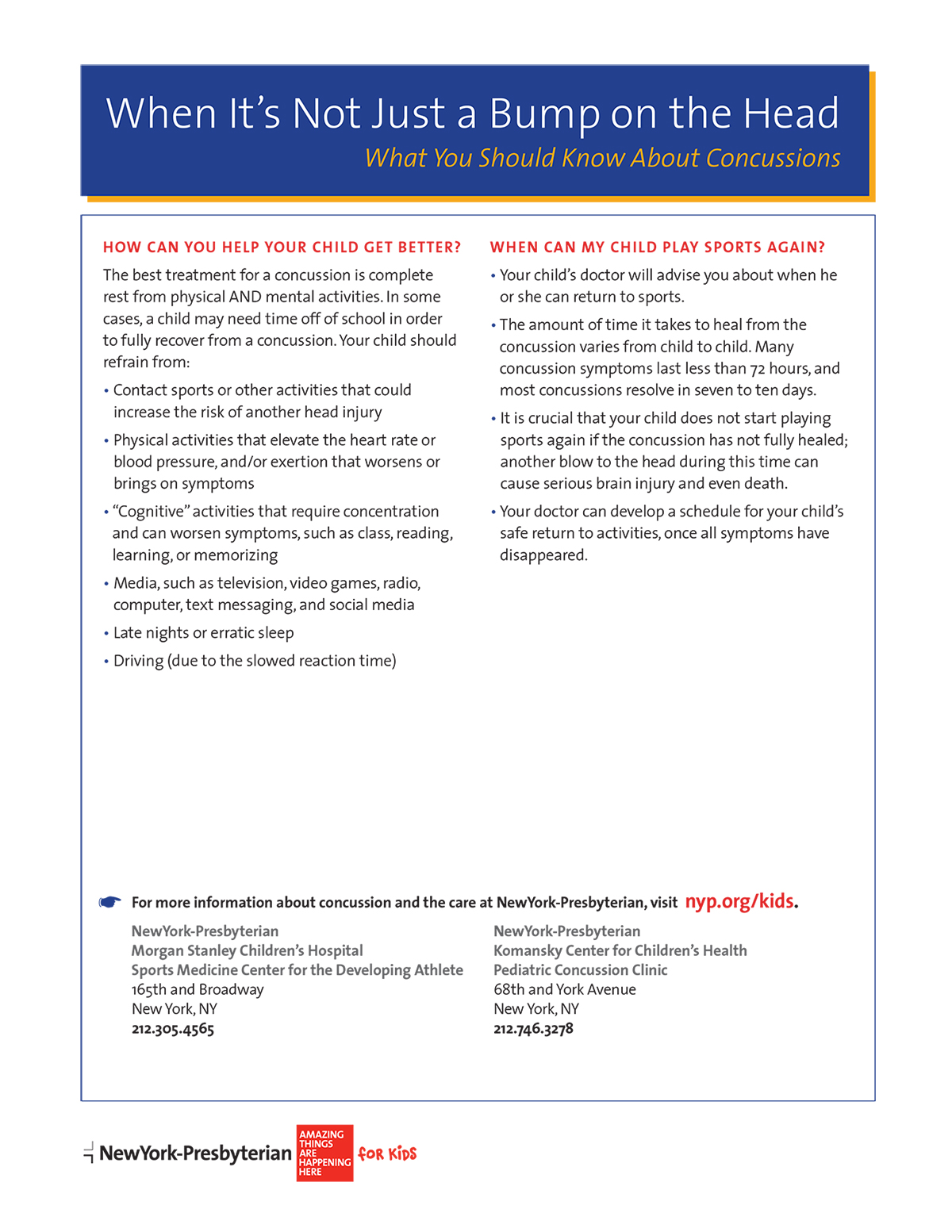 When It's Not Just a Bump on the Head
What You Should Know About Concussions

HOW CAN YOU HELP YOUR CHILD GET BETTER?

The best treatment for a concussion is complete rest from physical AND mental activities. In some cases, a child may need time off of school in order to fully recover from a concussion. Your child should refrain from:

• Contact sports or other activities that could increase the risk of another head injury
• Physical activities that elevate the heart rate or blood pressure, and/or exertion that worsens or brings on symptoms
• "Cognitive" activities that require concentration and can worsen symptoms, such as class, reading, learning, or memorizing
• Media, such as television, video games, radio, computer, text messaging, and social media
• Late nights or erratic sleep
• Driving (due to the slowed reaction time)

WHEN CAN MY CHILD PLAY SPORTS AGAIN?

• Your child's doctor will advise you about when he or she can return to sports.
• The amount of time it takes to heal from the concussion varies from child to child. Many concussion symptoms last less than 72 hours, and most concussions resolve in seven to ten days.
• It is crucial that your child does not start playing sports again if the concussion has not fully healed; another blow to the head during this time can cause serious brain injury and even death.
• Your doctor can develop a schedule for your child's safe return to activities, once all symptoms have disappeared.

For more information about concussion and the care at NewYork-Presbyterian, visit nyp.org/kids.

NewYork-Presbyterian
Morgan Stanley Children's Hospital
Sports Medicine Center for the Developing Athlete
165th and Broadway
New York, NY
212.305.4565

NewYork-Presbyterian
Komansky Center for Children's Health
Pediatric Concussion Clinic
68th and York Avenue
New York, NY
212.746.3278

NewYork-Presbyterian AMAZING THINGS ARE HAPPENING HERE FOR KIDS